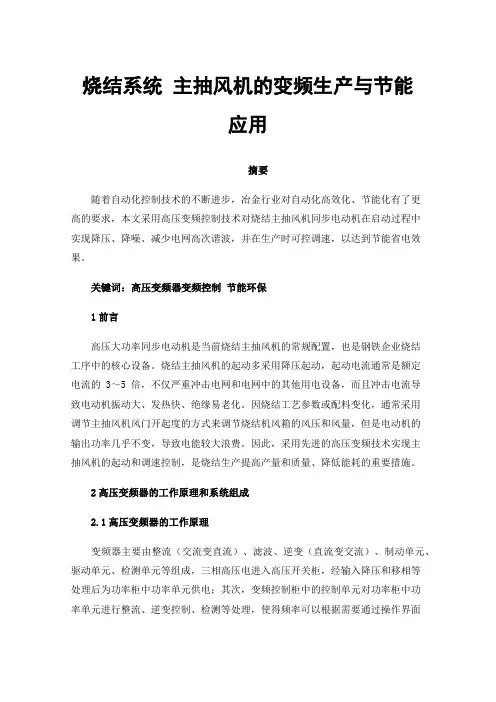 烧结系统 主抽风机的变频生产与节能应用

摘要

随着自动化控制技术的不断进步，冶金行业对自动化高效化、节能化有了更高的要求，本文采用高压变频控制技术对烧结主抽风机同步电动机在启动过程中实现降压、降噪、减少电网高次谐波，并在生产时可控调速，以达到节能省电效果。

关键词：高压变频器变频控制 节能环保

1 前言

高压大功率同步电动机是当前烧结主抽风机的常规配置，也是钢铁企业烧结工序中的核心设备。烧结主抽风机的起动多采用降压起动，起动电流通常是额定电流的 3～5 倍，不仅严重冲击电网和电网中的其他用电设备，而且冲击电流导致电动机振动大、发热快、绝缘易老化。因烧结工艺参数或配料变化，通常采用调节主抽风机风门开起度的方式来调节烧结机风箱的风压和风量，但是电动机的输出功率几乎不变，导致电能较大浪费。因此，采用先进的高压变频技术实现主抽风机的起动和调速控制，是烧结生产提高产量和质量、降低能耗的重要措施。

2 高压变频器的工作原理和系统组成

2.1 高压变频器的工作原理

变频器主要由整流（交流变直流）、滤波、逆变（直流变交流）、制动单元、驱动单元、检测单元等组成，三相高压电进入高压开关柜，经输入降压和移相等处理后为功率柜中功率单元供电；其次，变频控制柜中的控制单元对功率柜中功率单元进行整流、逆变控制、检测等处理，使得频率可以根据需要通过操作界面